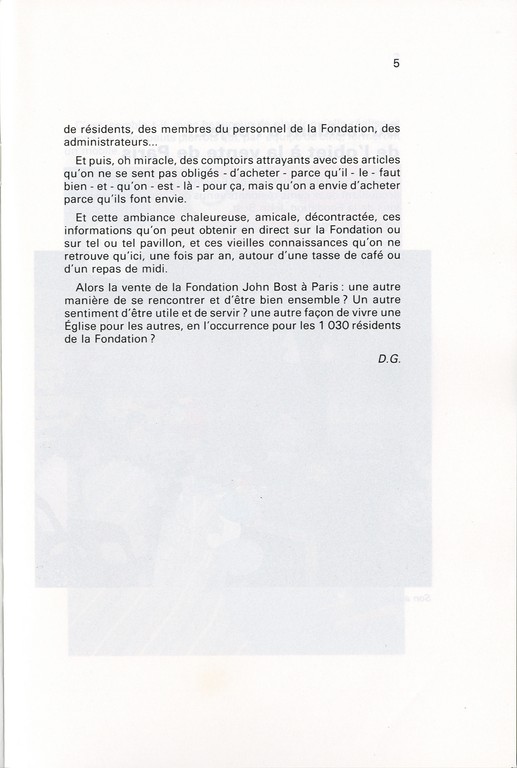 5

de résidents, des membres du personnel de la Fondation, des administrateurs...

Et puis, oh miracle, des comptoirs attrayants avec des articles qu'on ne se sent pas obligés - d'acheter - parce qu'il - le - faut bien - et - qu'on - est - là - pour ça, mais qu'on a envie d'acheter parce qu'ils font envie.

Et cette ambiance chaleureuse, amicale, décontractée, ces informations qu'on peut obtenir en direct sur la Fondation ou sur tel ou tel pavillon, et ces vieilles connaissances qu'on ne retrouve qu'ici, une fois par an, autour d'une tasse de café ou d'un repas de midi.

Alors la vente de la Fondation John Bost à Paris : une autre manière de se rencontrer et d'être bien ensemble ? Un autre sentiment d'être utile et de servir ? une autre façon de vivre une Église pour les autres, en l'occurrence pour les 1 030 résidents de la Fondation ?

D.G.